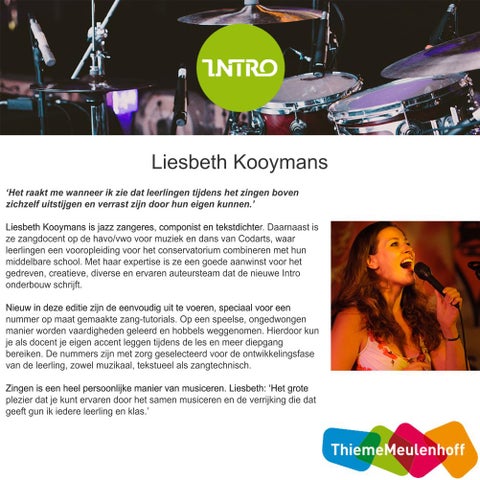 INTRO

Liesbeth Kooymans

'Het raakt me wanneer ik zie dat leerlingen tijdens het zingen boven zichzelf uitstijgen en verrast zijn door hun eigen kunnen.'

Liesbeth Kooymans is jazz zangeres, componist en tekstdichter. Daarnaast is ze zangdocent op de havo/vwo voor muziek en dans van Codarts, waar leerlingen een vooropleiding voor het conservatorium combineren met hun middelbare school. Met haar expertise is ze een goede aanwinst voor het gedreven, creatieve, diverse en ervaren auteursteam dat de nieuwe Intro onderbouw schrijft.

Nieuw in deze editie zijn de eenvoudig uit te voeren, speciaal voor een nummer op maat gemaakte zang-tutorials. Op een speelse, ongedwongen manier worden vaardigheden geleerd en hobbels weggenomen. Hierdoor kun je als docent je eigen accent leggen tijdens de les en meer diepgang bereiken. De nummers zijn met zorg geselecteerd voor de ontwikkelingsfase van de leerling, zowel muzikaal, tekstueel als zangtechnisch.

Zingen is een heel persoonlijke manier van musiceren. Liesbeth: 'Het grote plezier dat je kunt ervaren door het samen musiceren en de verrijking die dat geeft gun ik iedere leerling en klas.'

ThiemeMeulenhoff